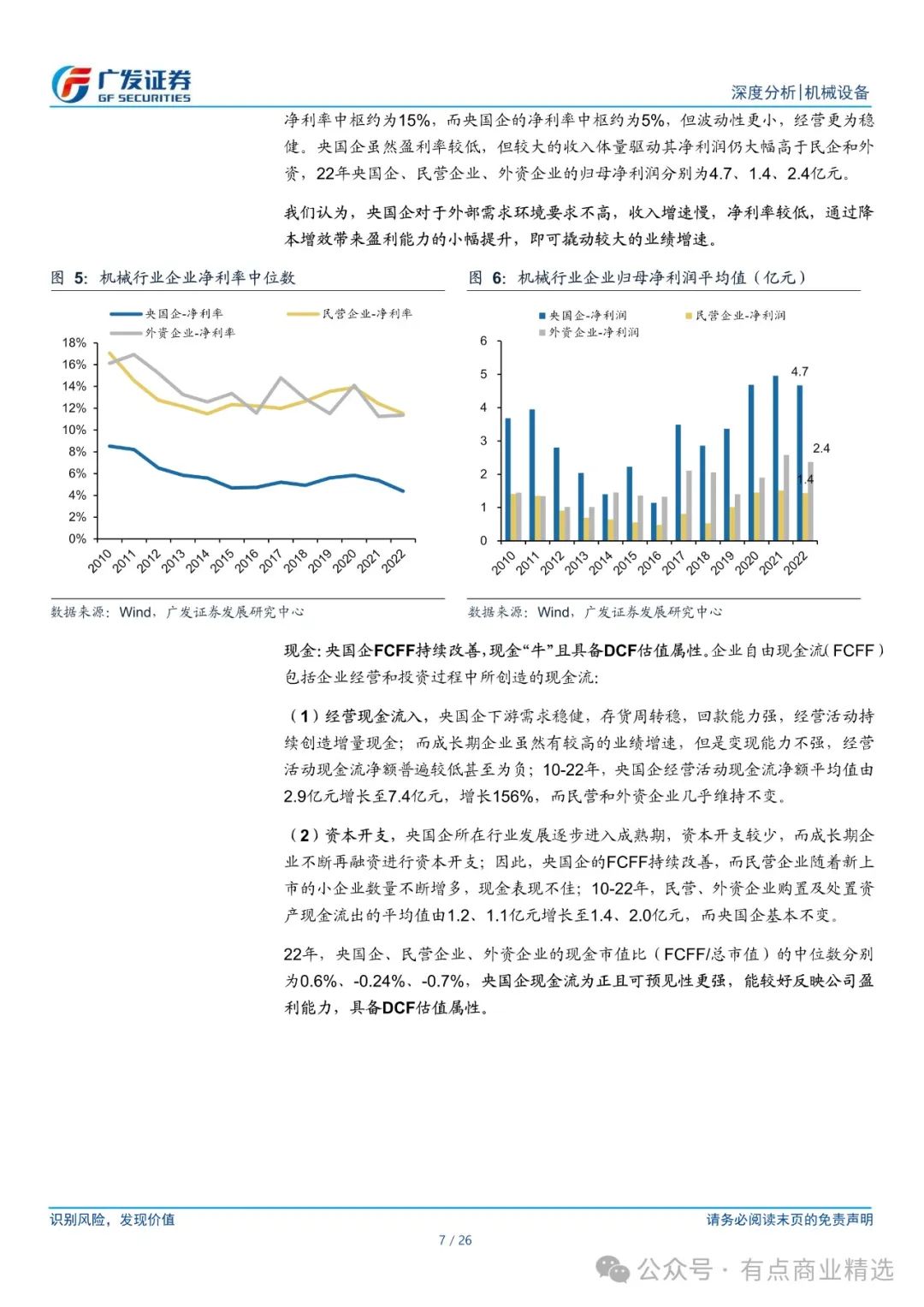 广发证券
GF SECURITIES

深度分析|机械设备

净利率中枢约为15%，而央国企的净利率中枢约为5%，但波动性更小，经营更为稳健。央国企虽然盈利率较低，但较大的收入体量驱动其净利润仍大幅高于民企和外资，22年央国企、民营企业、外资企业的归母净利润分别为4.7、1.4、2.4亿元。

我们认为，央国企对于外部需求环境要求不高，收入增速慢，净利率较低，通过降本增效带来盈利能力的小幅提升，即可撬动较大的业绩增速。

图 5：机械行业企业净利率中位数

央国企-净利率
民营企业-净利率
外资企业-净利率

18%
16%
14%
12%
10%
8%
6%
4%
2%
0%

2010 2011 2012 2013 2014 2015 2016 2017 2018 2019 2020 2021 2022

数据来源：Wind，广发证券发展研究中心

图 6：机械行业企业归母净利润平均值（亿元）

央国企-净利润
民营企业-净利润
外资企业-净利润

6
5
4
3
2
1
0

4.7
2.4
1.4

2010 2011 2012 2013 2014 2015 2016 2017 2018 2019 2020 2021 2022

数据来源：Wind，广发证券发展研究中心

现金：央国企FCFF持续改善，现金“牛”且具备DCF估值属性。企业自由现金流（FCFF）包括企业经营和投资过程中所创造的现金流：

（1）经营现金流入，央国企下游需求稳健，存货周转稳，回款能力强，经营活动持续创造增量现金；而成长期企业虽然有较高的业绩增速，但是变现能力不强，经营活动现金流净额普遍较低甚至为负；10-22年，央国企经营活动现金流净额平均值由2.9亿元增长至7.4亿元，增长156%，而民营和外资企业几乎维持不变。

（2）资本开支，央国企所在行业发展逐步进入成熟期，资本开支较少，而成长期企业不断再融资进行资本开支；因此，央国企的FCFF持续改善，而民营企业随着新上市的小企业数量不断增多，现金表现不佳；10-22年，民营、外资企业购置及处置资产现金流出的平均值由1.2、1.1亿元增长至1.4、2.0亿元，而央国企基本不变。

22年，央国企、民营企业、外资企业的现金市值比（FCFF/总市值）的中位数分别为0.6%、-0.24%、-0.7%，央国企现金流为正且可预见性更强，能较好反映公司盈利能力，具备DCF估值属性。

识别风险，发现价值

请务必阅读末页的免责声明

7 / 26

公众号 · 有点商业精选